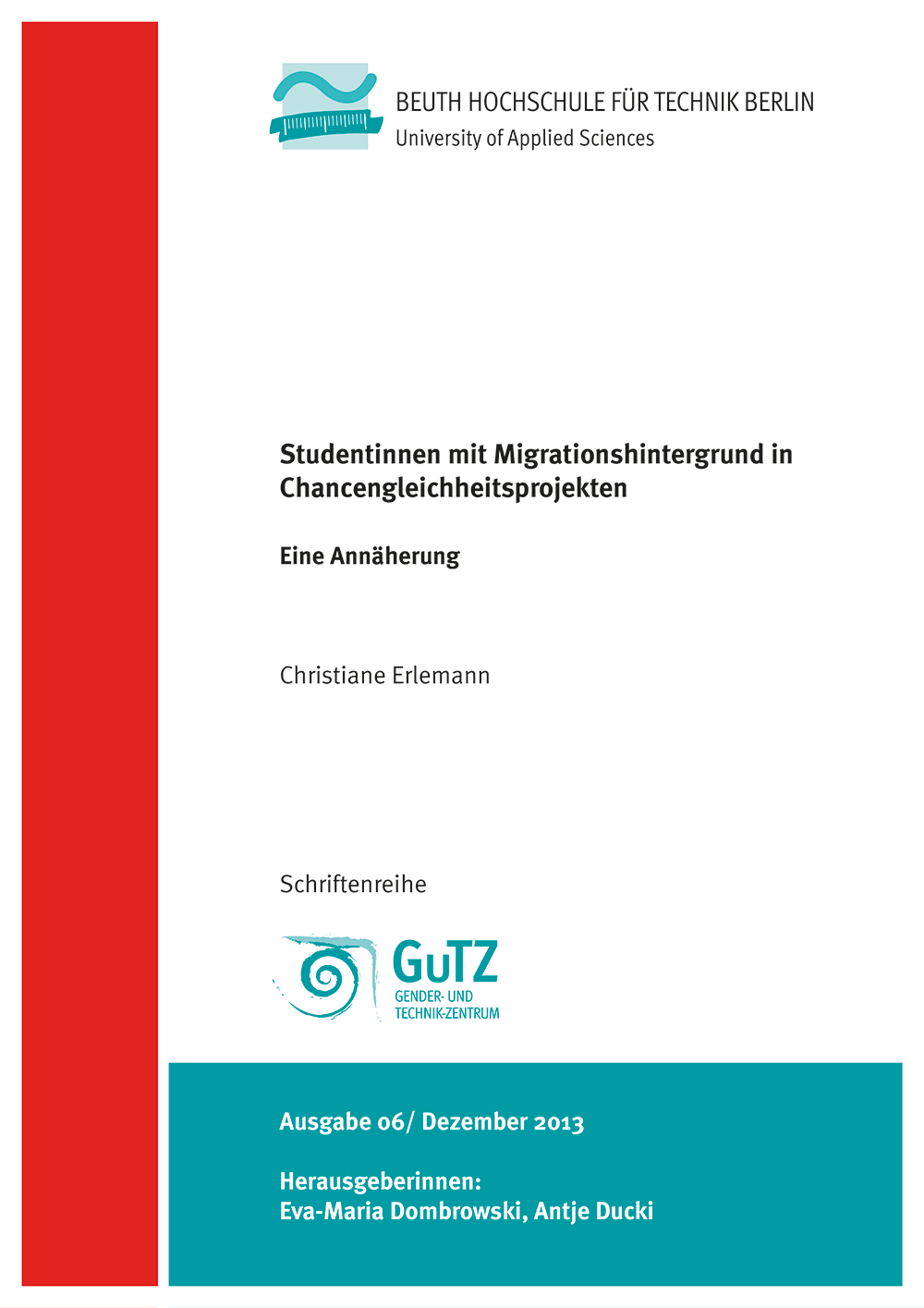 BEUTH HOCHSCHULE FÜR TECHNIK BERLIN
University of Applied Sciences

Studentinnen mit Migrationshintergrund in Chancengleichheitsprojekten

Eine Annäherung

Christiane Erlemann

Schriftenreihe

GuTZ
GENDER- UND
TECHNIK-ZENTRUM

Ausgabe 06/ Dezember 2013

Herausgeberinnen:
Eva-Maria Dombrowski, Antje Ducki